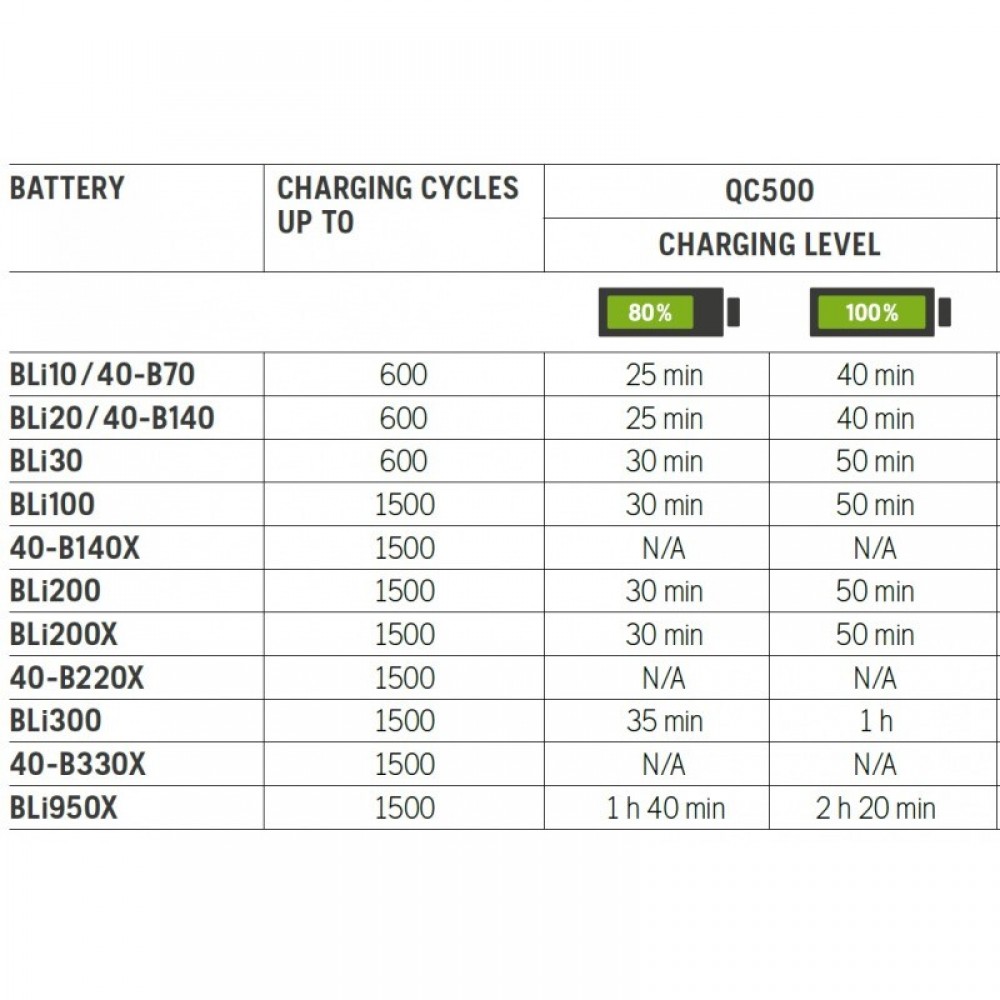 | BATTERY | CHARGING CYCLES UP TO | QC500 CHARGING LEVEL 80% | QC500 CHARGING LEVEL 100% |
|---|---|---|---|
| BLi10/40-B70 | 600 | 25 min | 40 min |
| BLi20/40-B140 | 600 | 25 min | 40 min |
| BLi30 | 600 | 30 min | 50 min |
| BLi100 | 1500 | 30 min | 50 min |
| 40-B140X | 1500 | N/A | N/A |
| BLi200 | 1500 | 30 min | 50 min |
| BLi200X | 1500 | 30 min | 50 min |
| 40-B220X | 1500 | N/A | N/A |
| BLi300 | 1500 | 35 min | 1 h |
| 40-B330X | 1500 | N/A | N/A |
| BLi950X | 1500 | 1 h 40 min | 2 h 20 min |